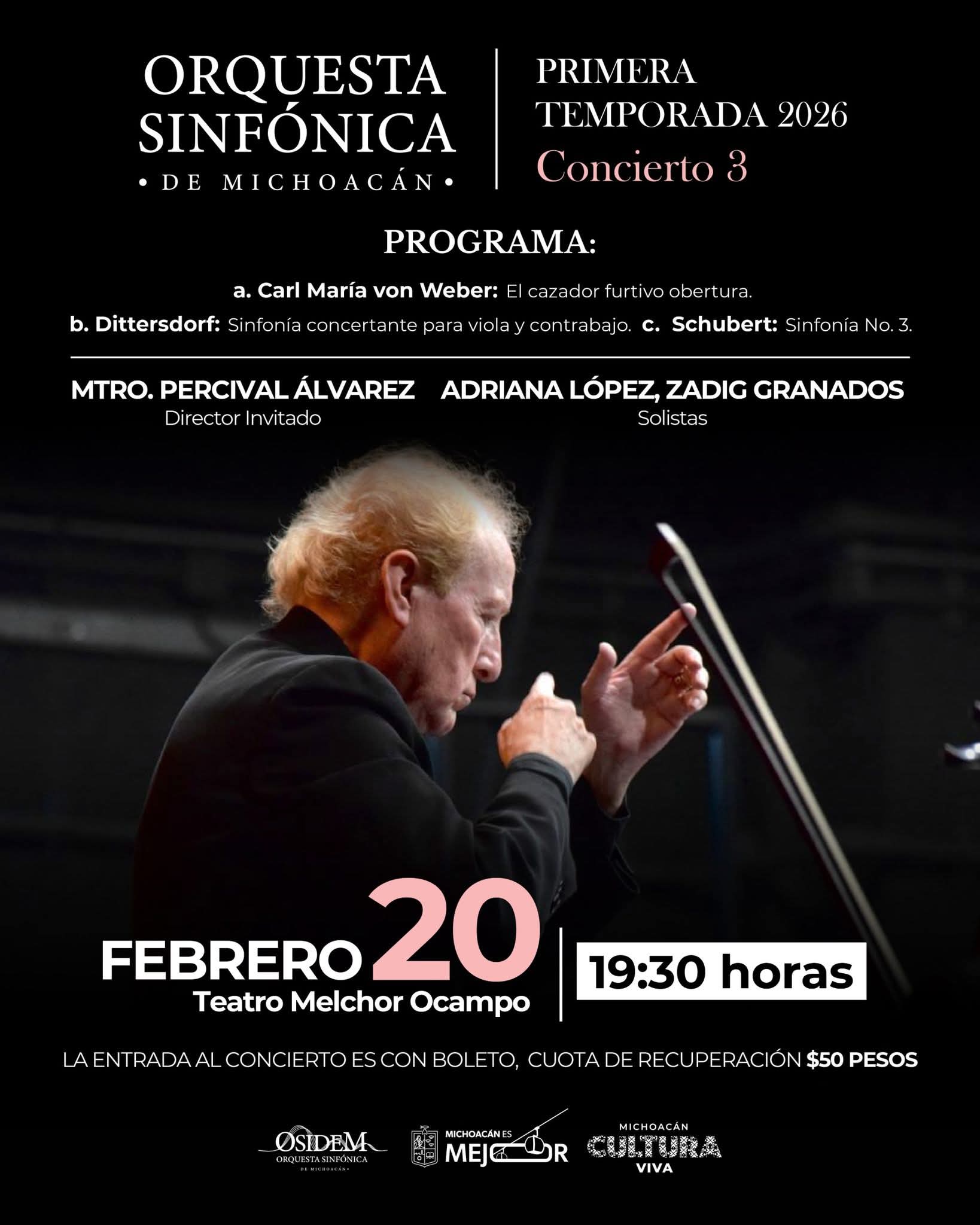 ORQUESTA SINFÓNICA
• DE MICHOACÁN •

PRIMERA
TEMPORADA 2026
Concierto 3

PROGRAMA:

a. Carl María von Weber: El cazador furtivo obertura.

b. Dittersdorf: Sinfonía concertante para viola y contrabajo. c. Schubert: Sinfonía No. 3.

MTRO. PERCIVAL ÁLVAREZ
Director Invitado

ADRIANA LÓPEZ, ZADIG GRANADOS
Solistas

FEBRERO 20
Teatro Melchor Ocampo

19:30 horas

LA ENTRADA AL CONCIERTO ES CON BOLETO, CUOTA DE RECUPERACIÓN $50 PESOS

OSIDEM
ORQUESTA SINFÓNICA
DE MICHOACÁN

MICHOACÁN ES
MEJOR

MICHOACÁN
CULTURA
VIVA